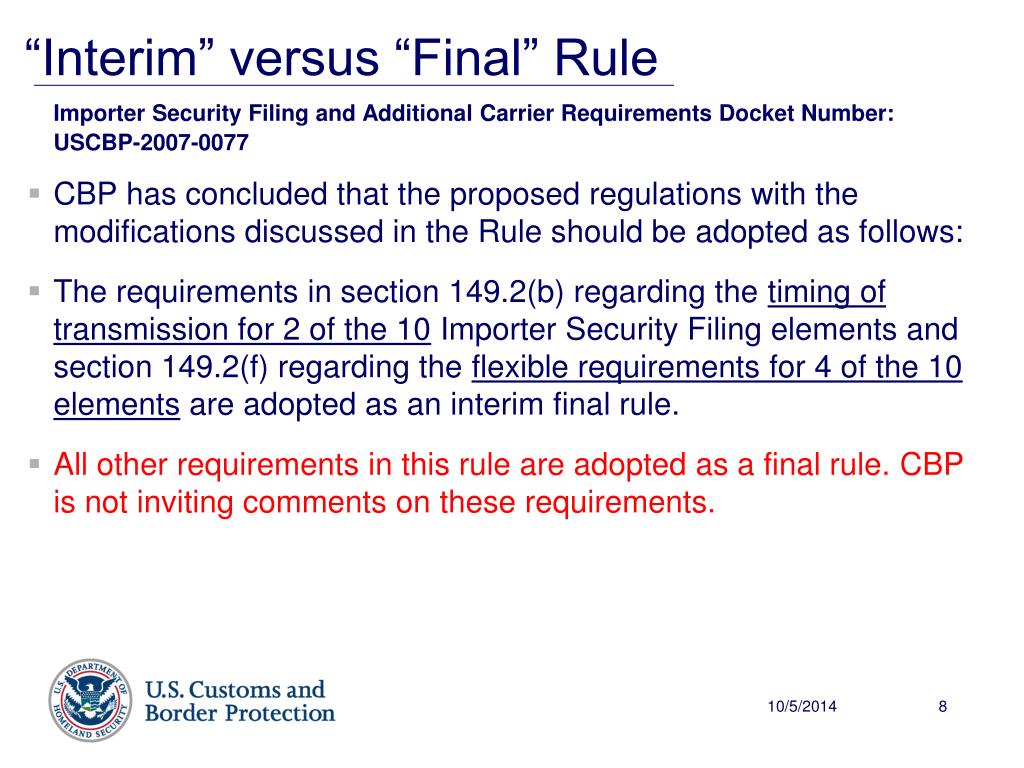 “Interim” versus “Final” Rule

Importer Security Filing and Additional Carrier Requirements Docket Number: USCBP-2007-0077

▪ CBP has concluded that the proposed regulations with the modifications discussed in the Rule should be adopted as follows:

▪ The requirements in section 149.2(b) regarding the timing of transmission for 2 of the 10 Importer Security Filing elements and section 149.2(f) regarding the flexible requirements for 4 of the 10 elements are adopted as an interim final rule.

▪ All other requirements in this rule are adopted as a final rule. CBP is not inviting comments on these requirements.

U.S. DEPARTMENT OF HOMELAND SECURITY

U.S. Customs and Border Protection

10/5/2014

8